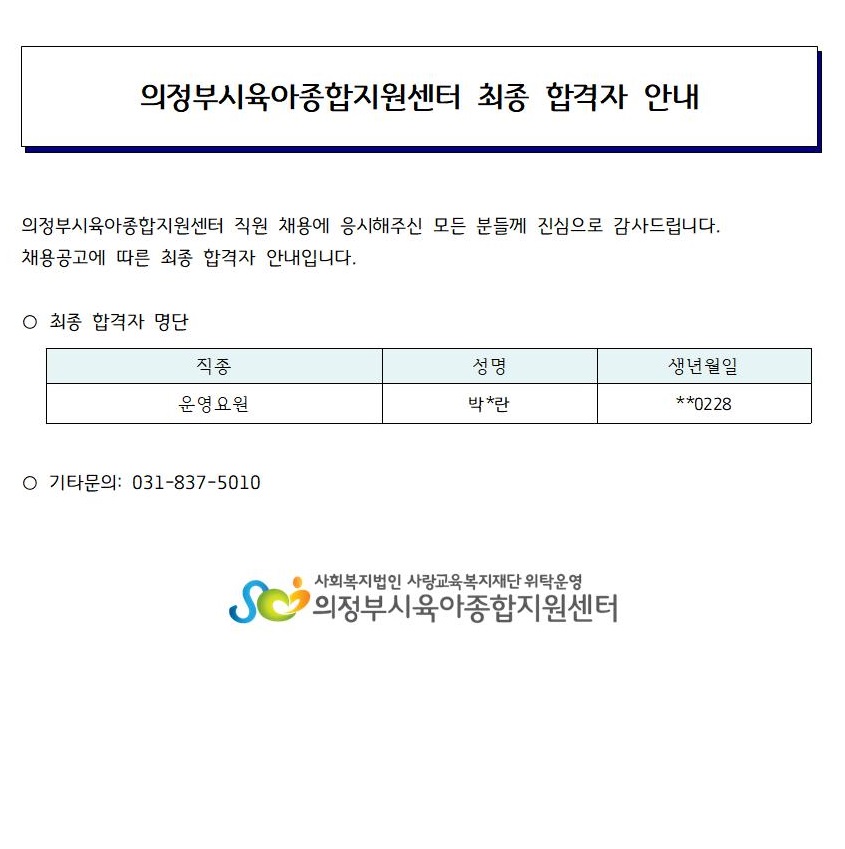 의정부시육아종합지원센터 최종 합격자 안내

의정부시육아종합지원센터 직원 채용에 응시해주신 모든 분들께 진심으로 감사드립니다.
채용공고에 따른 최종 합격자 안내입니다.

○ 최종 합격자 명단

| 직종 | 성명 | 생년월일 |
|---|---|---|
| 운영요원 | 박*란 | **0228 |

○ 기타문의: 031-837-5010

사회복지법인 사랑교육복지재단 위탁운영
의정부시육아종합지원센터